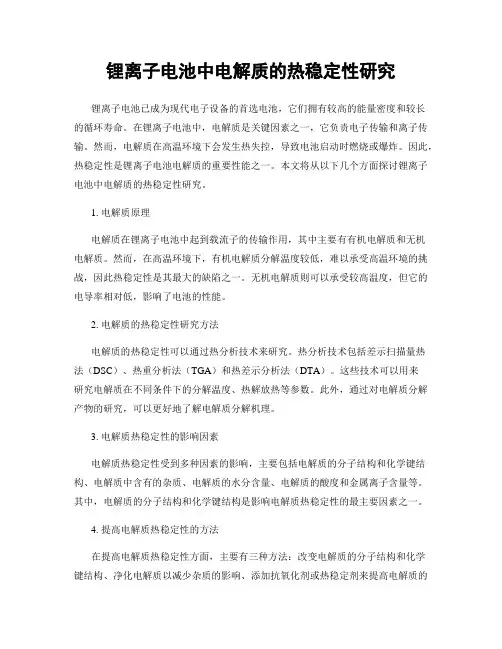 锂离子电池中电解质的热稳定性研究

锂离子电池已成为现代电子设备的首选电池，它们拥有较高的能量密度和较长的循环寿命。在锂离子电池中，电解质是关键因素之一，它负责电子传输和离子传输。然而，电解质在高温环境下会发生热失控，导致电池启动时燃烧或爆炸。因此，热稳定性是锂离子电池电解质的重要性能之一。本文将从以下几个方面探讨锂离子电池中电解质的热稳定性研究。

1. 电解质原理

电解质在锂离子电池中起到载流子的传输作用，其中主要有有机电解质和无机电解质。然而，在高温环境下，有机电解质分解温度较低，难以承受高温环境的挑战，因此热稳定性是其最大的缺陷之一。无机电解质则可以承受较高温度，但它的电导率相对低，影响了电池的性能。

2. 电解质的热稳定性研究方法

电解质的热稳定性可以通过热分析技术来研究。热分析技术包括差示扫描量热法（DSC）、热重分析法（TGA）和热差示分析法（DTA）。这些技术可以用来研究电解质在不同条件下的分解温度、热解放热等参数。此外，通过对电解质分解产物的研究，可以更好地了解电解质分解机理。

3. 电解质热稳定性的影响因素

电解质热稳定性受到多种因素的影响，主要包括电解质的分子结构和化学键结构、电解质中含有的杂质、电解质的水分含量、电解质的酸度和金属离子含量等。其中，电解质的分子结构和化学键结构是影响电解质热稳定性的最主要因素之一。

4. 提高电解质热稳定性的方法

在提高电解质热稳定性方面，主要有三种方法：改变电解质的分子结构和化学键结构、净化电解质以减少杂质的影响、添加抗氧化剂或热稳定剂来提高电解质的